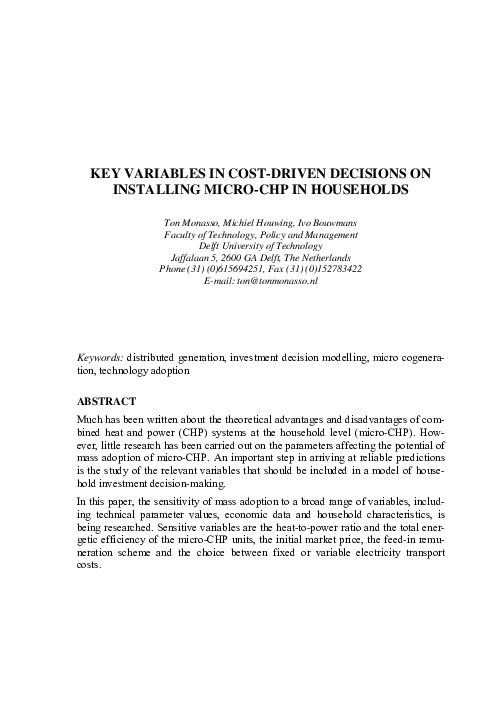 KEY VARIABLES IN COST-DRIVEN DECISIONS ON INSTALLING MICRO-CHP IN HOUSEHOLDS

Ton Monasso, Michiel Houwing, Ivo Bouwmans
Faculty of Technology, Policy and Management
Delft University of Technology
Jaffalaan 5, 2600 GA Delft, The Netherlands
Phone (31) (0)615694251, Fax (31) (0)152783422
E-mail: ton@tonmonasso.nl

Keywords: distributed generation, investment decision modelling, micro cogeneration, technology adoption

ABSTRACT

Much has been written about the theoretical advantages and disadvantages of combined heat and power (CHP) systems at the household level (micro-CHP). However, little research has been carried out on the parameters affecting the potential of mass adoption of micro-CHP. An important step in arriving at reliable predictions is the study of the relevant variables that should be included in a model of household investment decision-making.

In this paper, the sensitivity of mass adoption to a broad range of variables, including technical parameter values, economic data and household characteristics, is being researched. Sensitive variables are the heat-to-power ratio and the total energetic efficiency of the micro-CHP units, the initial market price, the feed-in remuneration scheme and the choice between fixed or variable electricity transport costs.